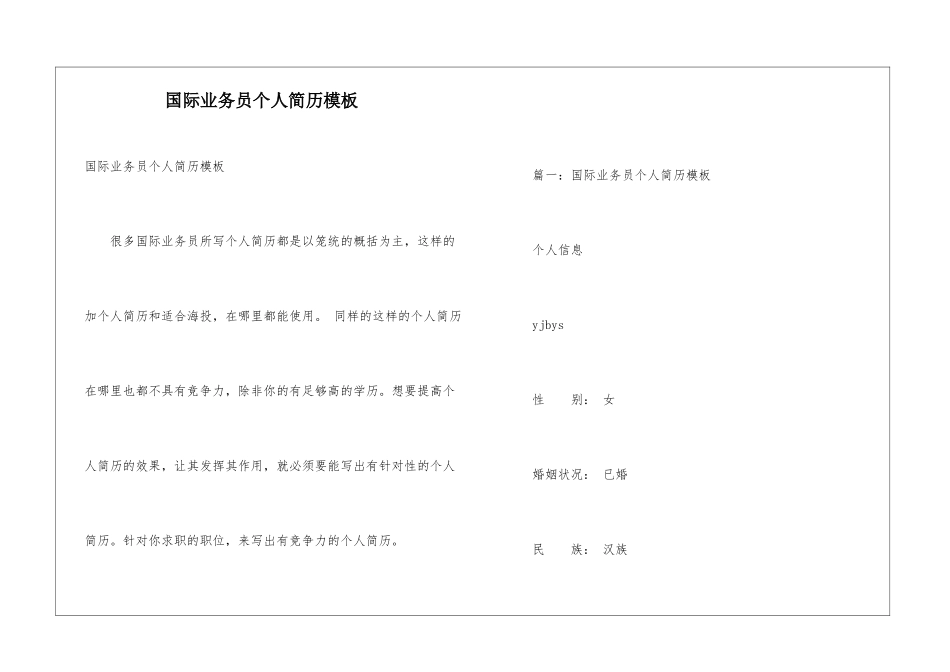 国际业务员个人简历模板

国际业务员个人简历模板

很多国际业务员所写个人简历都是以笼统的概括为主，这样的加个人简历和适合海投，在哪里都能使用。 同样的这样的个人简历在哪里也都不具有竞争力，除非你的有足够高的学历。想要提高个人简历的效果，让其发挥其作用，就必须要能写出有针对性的个人简历。针对你求职的职位，来写出有竞争力的个人简历。

篇一：国际业务员个人简历模板

个人信息

yjbys

性 别： 女

婚姻状况： 已婚

民 族： 汉族